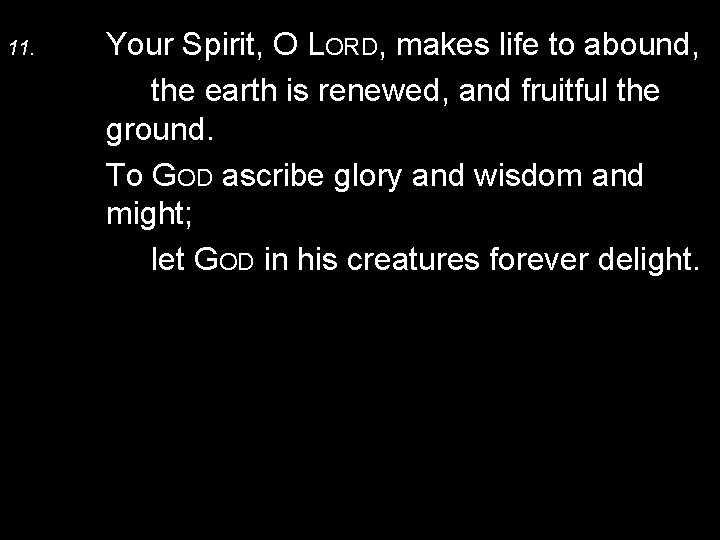 11. Your Spirit, O LORD, makes life to abound,
the earth is renewed, and fruitful the ground.
To GOD ascribe glory and wisdom and might;
let GOD in his creatures forever delight.